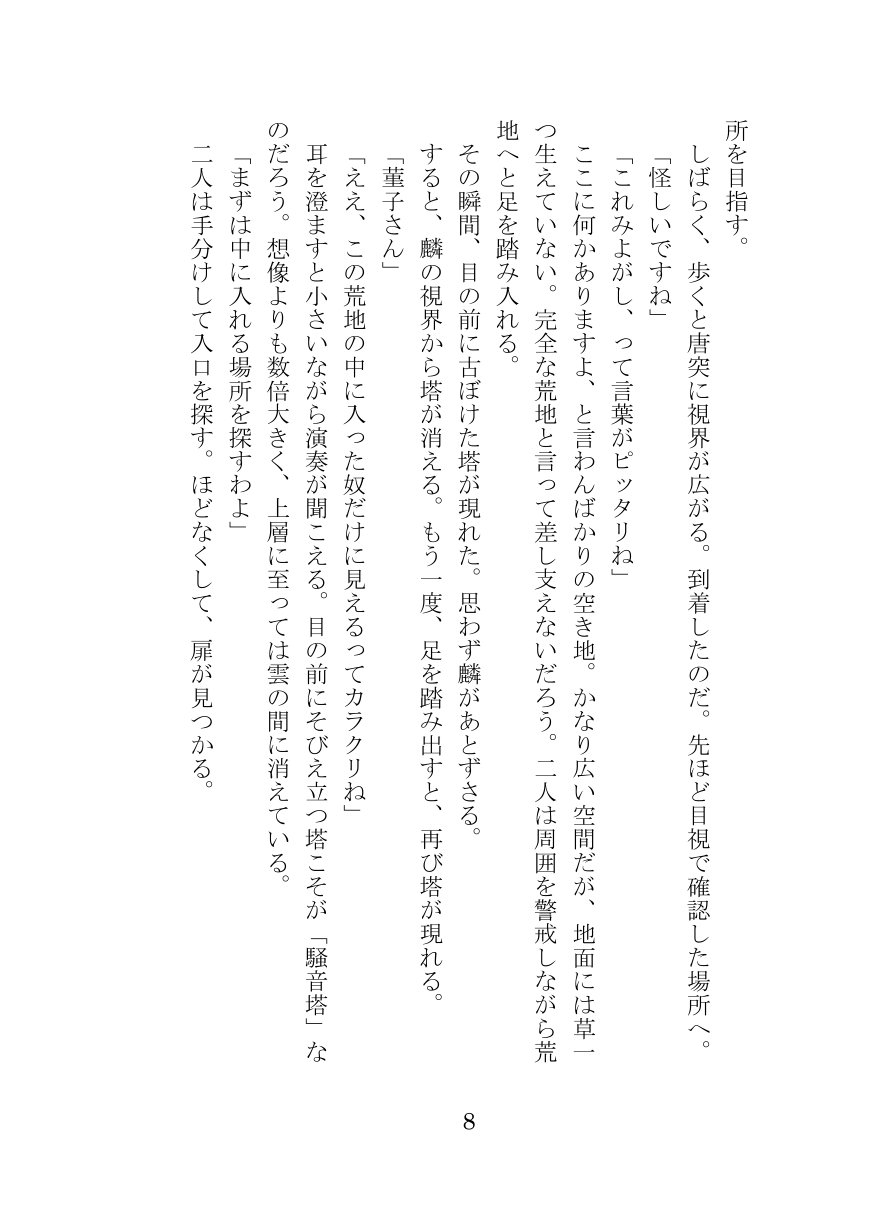 所を目指す。

しばらく、歩くと唐突に視界が広がる。到着したのだ。先ほど目視で確認した場所へ。

「怪しいですね」

「これみよがし、って言葉がピッタリね」

ここに何かありますよ、と言わんばかりの空き地。かなり広い空間だが、地面には草一つ生えていない。完全な荒地と言って差し支えないだろう。二人は周囲を警戒しながら荒地へと足を踏み入れる。

その瞬間、目の前に古ぼけた塔が現れた。思わず麟があとずさる。

すると、麟の視界から塔が消える。もう一度、足を踏み出すと、再び塔が現れる。

「菫子さん」

「ええ、この荒地の中に入った奴だけに見えるってカラクリね」

耳を澄ますと小さいながら演奏が聞こえる。目の前にそびえ立つ塔こそが「騒音塔」なのだろう。想像よりも数倍大きく、上層に至っては雲の間に消えている。

「まずは中に入れる場所を探すわよ」

二人は手分けして入口を探す。ほどなくして、扉が見つかる。

8